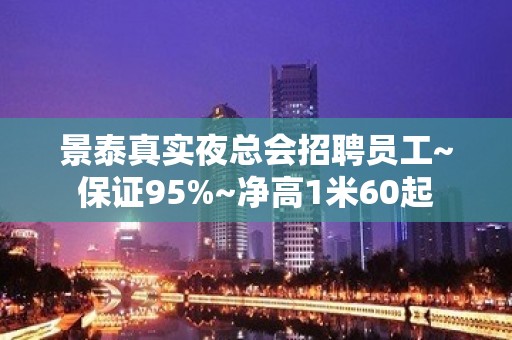 景泰真实夜总会招聘员工~保证95%~净高1米60起